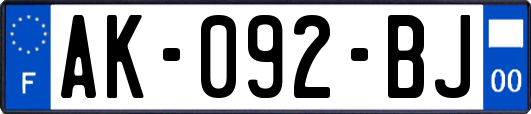 F
AK-092-BJ
00